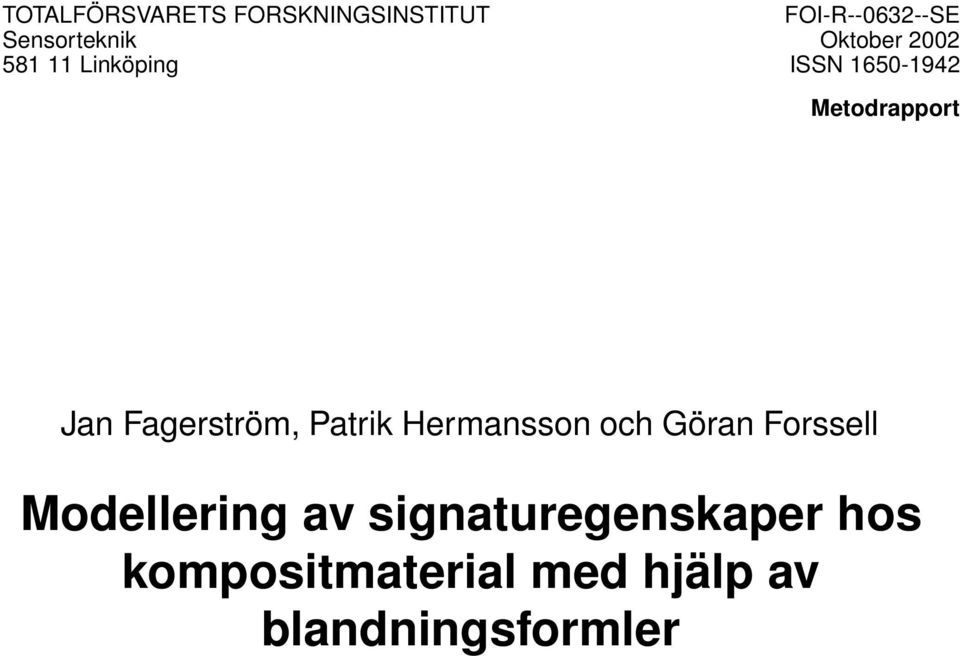 TOTALFÖRSVARETS FORSKNINGSINSTITUT
Sensorteknik
581 11 Linköping

FOI-R--0632--SE
Oktober 2002
ISSN 1650-1942

Metodrapport

Jan Fagerström, Patrik Hermansson och Göran Forssell

Modellering av signaturegenskaper hos kompositmaterial med hjälp av blandningsformler